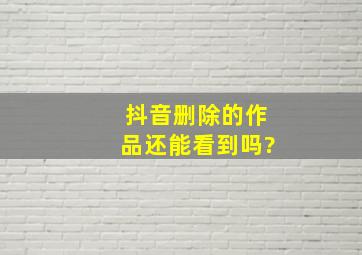 抖音删除的作品还能看到吗?